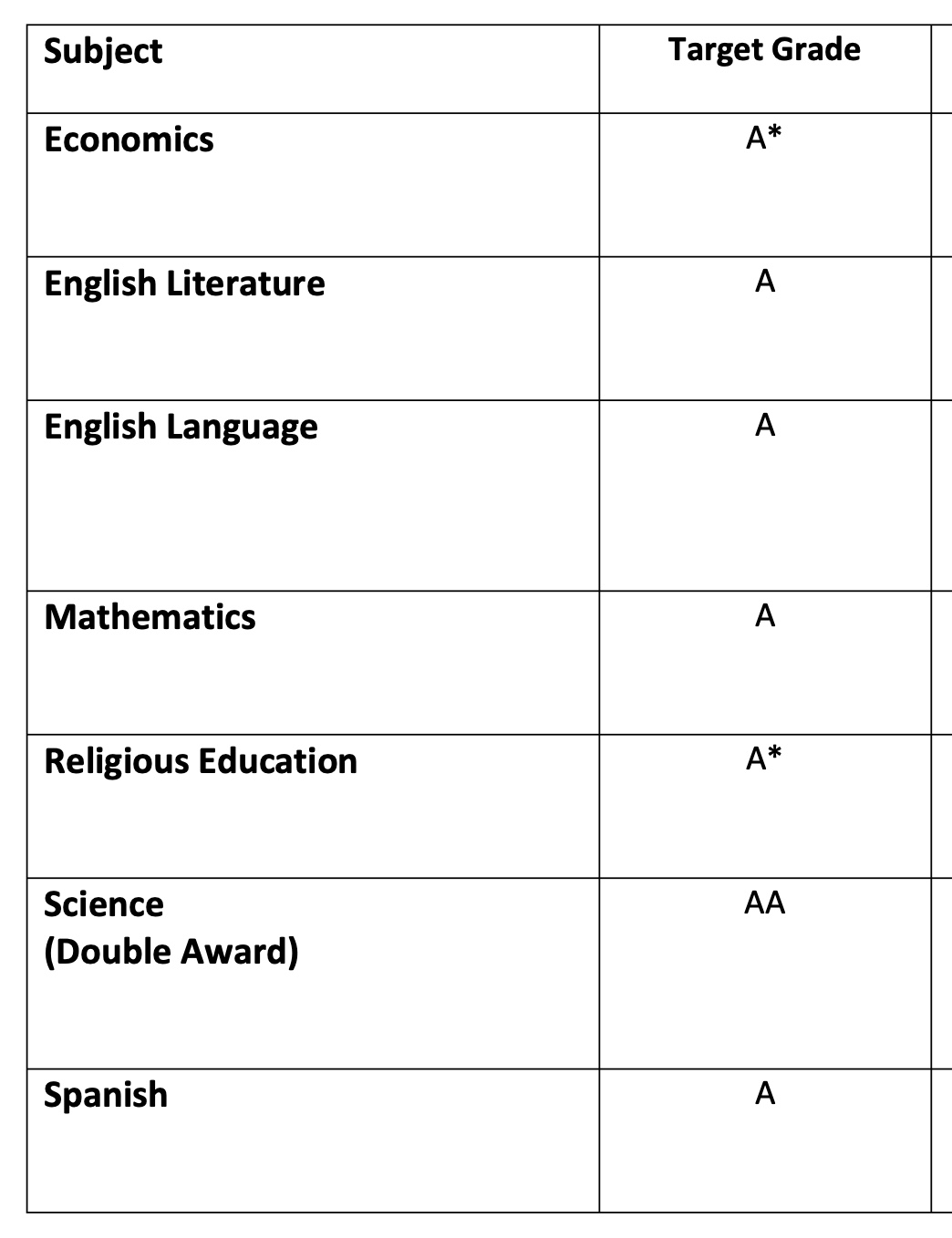 | Subject | Target Grade |
|---|---|
| Economics | A* |
| English Literature | A |
| English Language | A |
| Mathematics | A |
| Religious Education | A* |
| Science (Double Award) | AA |
| Spanish | A |